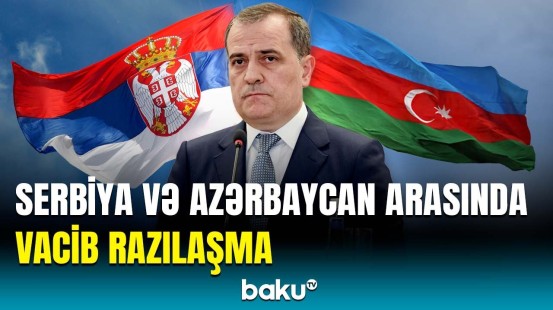 SERBİYA VƏ AZƏRBAYCAN ARASINDA
VACİB RAZILAŞMA

baku TV